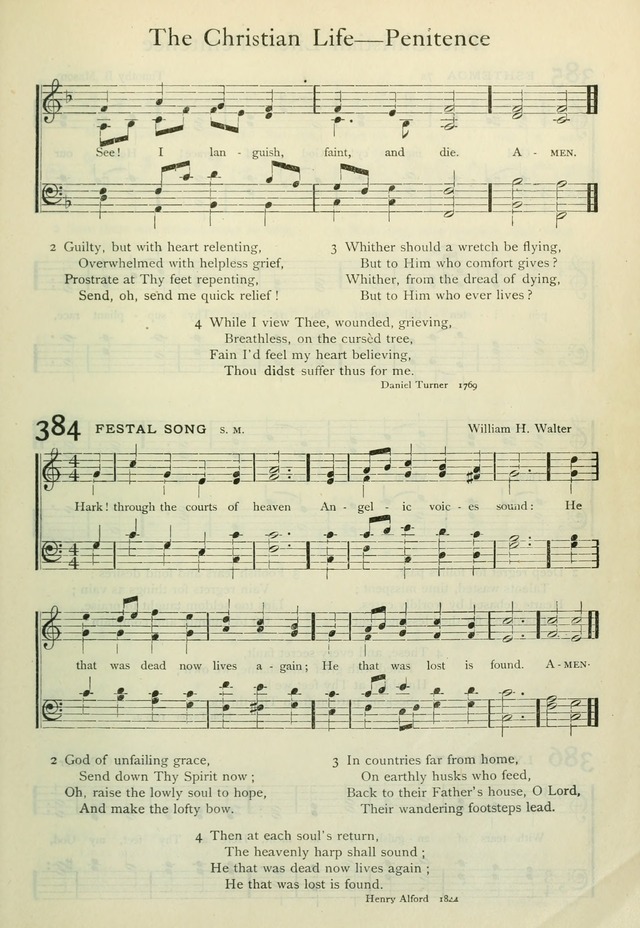 The Christian Life—Penitence

See! I lan - guish, faint, and die. A - MEN.

2 Guilty, but with heart relenting,
Overwhelmed with helpless grief,
Prostrate at Thy feet repenting,
Send, oh, send me quick relief!

3 Whither should a wretch be flying,
But to Him who comfort gives?
Whither, from the dread of dying,
But to Him who ever lives?

4 While I view Thee, wounded, grieving,
Breathless, on the cursèd tree,
Fain I'd feel my heart believing,
Thou didst suffer thus for me.

Daniel Turner 1769

384 FESTAL SONG S. M. William H. Walter

Hark! through the courts of heaven An - gel - ic voic - es sound: He that was dead now lives a - gain; He that was lost is found. A - MEN.

2 God of unfailing grace,
Send down Thy Spirit now;
Oh, raise the lowly soul to hope,
And make the lofty bow.

3 In countries far from home,
On earthly husks who feed,
Back to their Father's house, O Lord,
Their wandering footsteps lead.

4 Then at each soul's return,
The heavenly harp shall sound;
He that was dead now lives again;
He that was lost is found.

Henry Alford 1844